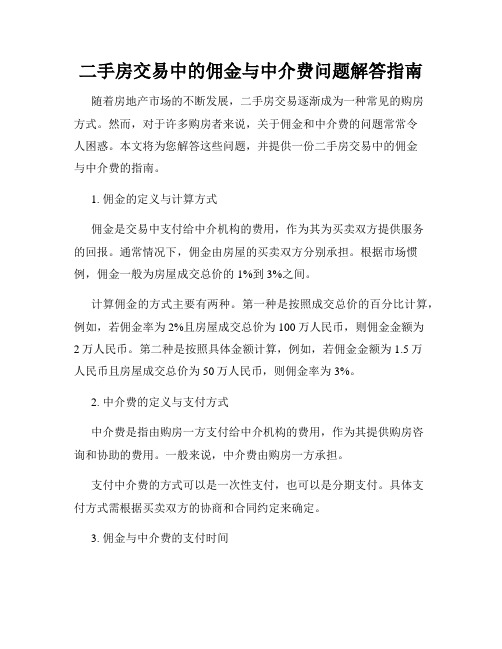 二手房交易中的佣金与中介费问题解答指南

随着房地产市场的不断发展，二手房交易逐渐成为一种常见的购房方式。然而，对于许多购房者来说，关于佣金和中介费的问题常常令人困惑。本文将为您解答这些问题，并提供一份二手房交易中的佣金与中介费的指南。

1. 佣金的定义与计算方式

佣金是交易中支付给中介机构的费用，作为其为买卖双方提供服务的回报。通常情况下，佣金由房屋的买卖双方分别承担。根据市场惯例，佣金一般为房屋成交总价的 1%到 3%之间。

计算佣金的方式主要有两种。第一种是按照成交总价的百分比计算，例如，若佣金率为 2%且房屋成交总价为 100 万人民币，则佣金金额为 2 万人民币。第二种是按照具体金额计算，例如，若佣金金额为 1.5 万人民币且房屋成交总价为 50 万人民币，则佣金率为 3%。

2. 中介费的定义与支付方式

中介费是指由购房一方支付给中介机构的费用，作为其提供购房咨询和协助的费用。一般来说，中介费由购房一方承担。

支付中介费的方式可以是一次性支付，也可以是分期支付。具体支付方式需根据买卖双方的协商和合同约定来确定。

3. 佣金与中介费的支付时间